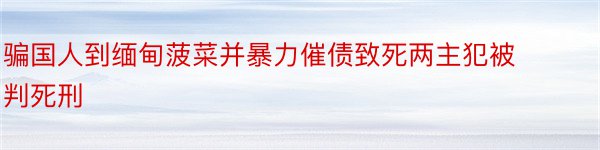 骗国人到缅甸菠菜并暴力催债致死两主犯被判死刑